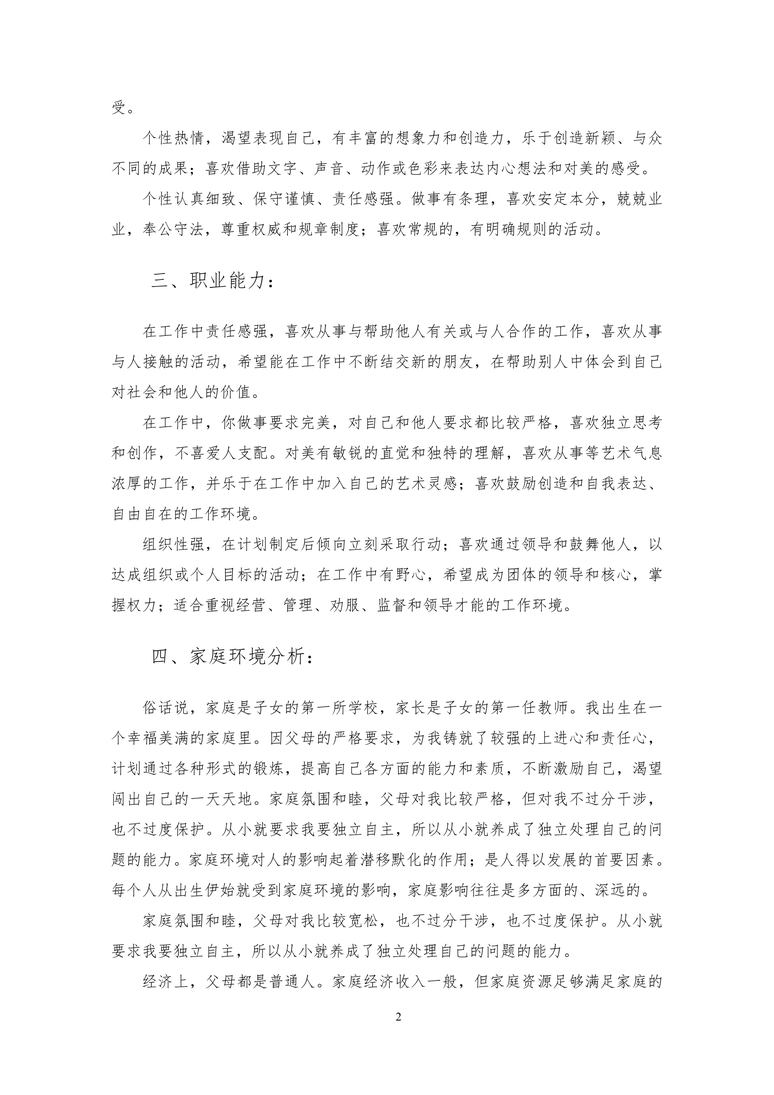 受。

个性热情，渴望表现自己，有丰富的想象力和创造力，乐于创造新颖、与众不同的成果；喜欢借助文字、声音、动作或色彩来表达内心想法和对美的感受。

个性认真细致、保守谨慎、责任感强。做事有条理，喜欢安定本分，兢兢业业，奉公守法，尊重权威和规章制度；喜欢常规的，有明确规则的活动。

三、职业能力：

在工作中责任感强，喜欢从事与帮助他人有关或与人合作的工作，喜欢从事与人接触的活动，希望能在工作中不断结交新的朋友，在帮助别人中体会到自己对社会和他人的价值。

在工作中，你做事要求完美，对自己和他人要求都比较严格，喜欢独立思考和创作，不喜爱人支配。对美有敏锐的直觉和独特的理解，喜欢从事等艺术气息浓厚的工作，并乐于在工作中加入自己的艺术灵感；喜欢鼓励创造和自我表达、自由自在的工作环境。

组织性强，在计划制定后倾向立刻采取行动；喜欢通过领导和鼓舞他人，以达成组织或个人目标的活动；在工作中有野心，希望成为团体的领导和核心，掌握权力；适合重视经营、管理、劝服、监督和领导才能的工作环境。

四、家庭环境分析：

俗话说，家庭是子女的第一所学校，家长是子女的第一任教师。我出生在一个幸福美满的家庭里。因父母的严格要求，为我铸就了较强的上进心和责任心，计划通过各种形式的锻炼，提高自己各方面的能力和素质，不断激励自己，渴望闯出自己的一天天地。家庭氛围和睦，父母对我比较严格，但对我不过分干涉，也不过度保护。从小就要求我要独立自主，所以从小就养成了独立处理自己的问题的能力。家庭环境对人的影响起着潜移默化的作用；是人得以发展的首要因素。每个人从出生伊始就受到家庭环境的影响，家庭影响往往是多方面的、深远的。

家庭氛围和睦，父母对我比较宽松，也不过分干涉，也不过度保护。从小就要求我要独立自主，所以从小就养成了独立处理自己的问题的能力。

经济上，父母都是普通人。家庭经济收入一般，但家庭资源足够满足家庭的

2